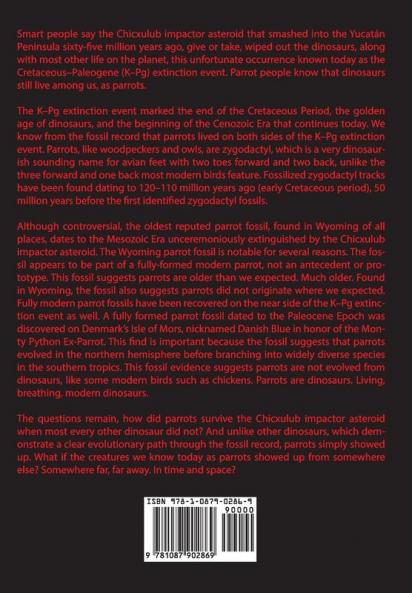 Smart people say the Chicxulub impactor asteroid that smashed into the Yucatán Peninsula sixty-five million years ago, give or take, wiped out the dinosaurs, along with most other life on the planet, this unfortunate occurrence known today as the Cretaceous–Paleogene (K–Pg) extinction event. Parrot people know that dinosaurs still live among us, as parrots.

The K–Pg extinction event marked the end of the Cretaceous Period, the golden age of dinosaurs, and the beginning of the Cenozoic Era that continues today. We know from the fossil record that parrots lived on both sides of the K–Pg extinction event. Parrots, like woodpeckers and owls, are zygodactyl, which is a very dinosaurish sounding name for avian feet with two toes forward and two back, unlike the three forward and one back most modern birds feature. Fossilized zygodactyl tracks have been found dating to 120–110 million years ago (early Cretaceous period), 50 million years before the first identified zygodactyl fossils.

Although controversial, the oldest reputed parrot fossil, found in Wyoming of all places, dates to the Mesozoic Era unceremoniously extinguished by the Chicxulub impactor asteroid. The Wyoming parrot fossil is notable for several reasons. The fossil appears to be part of a fully-formed modern parrot, not an antecedent or prototype. This fossil suggests parrots are older than we expected. Much older. Found in Wyoming, the fossil also suggests parrots did not originate where we expected. Fully modern parrot fossils have been recovered on the near side of the K–Pg extinction event as well. A fully formed parrot fossil dated to the Paleocene Epoch was discovered on Denmark's Isle of Mors, nicknamed Danish Blue in honor of the Monty Python Ex-Parrot. This find is important because the fossil suggests that parrots evolved in the northern hemisphere before branching into widely diverse species in the southern tropics. This fossil evidence suggests parrots are not evolved from dinosaurs, like some modern birds such as chickens. Parrots are dinosaurs. Living, breathing, modern dinosaurs.

The questions remain, how did parrots survive the Chicxulub impactor asteroid when most every other dinosaur did not? And unlike other dinosaurs, which demonstrate a clear evolutionary path through the fossil record, parrots simply showed up. What if the creatures we know today as parrots showed up from somewhere else? Somewhere far, far away. In time and space?

ISBN 978-1-0879-0286-9
90000
9 781087 902869